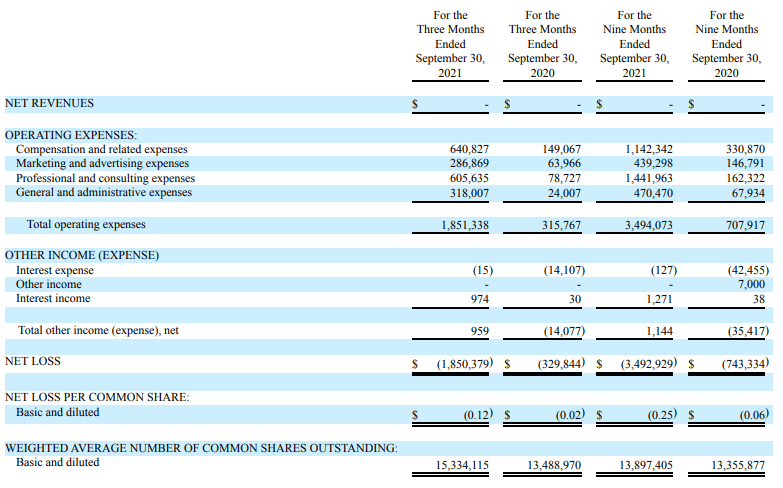 |  | For the Three Months Ended September 30, 2021 | For the Three Months Ended September 30, 2020 | For the Nine Months Ended September 30, 2021 | For the Nine Months Ended September 30, 2020 |
|---|---|---|---|---|
| NET REVENUES | $ - | $ - | $ - | $ - |
| OPERATING EXPENSES: | | | | |
| Compensation and related expenses | 640,827 | 149,067 | 1,142,342 | 330,870 |
| Marketing and advertising expenses | 286,869 | 63,966 | 439,298 | 146,791 |
| Professional and consulting expenses | 605,635 | 78,727 | 1,441,963 | 162,322 |
| General and administrative expenses | 318,007 | 24,007 | 470,470 | 67,934 |
| Total operating expenses | 1,851,338 | 315,767 | 3,494,073 | 707,917 |
| OTHER INCOME (EXPENSE) | | | | |
| Interest expense | (15) | (14,107) | (127) | (42,455) |
| Other income | - | - | - | 7,000 |
| Interest income | 974 | 30 | 1,271 | 38 |
| Total other income (expense), net | 959 | (14,077) | 1,144 | (35,417) |
| NET LOSS | $ (1,850,379) | $ (329,844) | $ (3,492,929) | $ (743,334) |
| NET LOSS PER COMMON SHARE: | | | | |
| Basic and diluted | $ (0.12) | $ (0.02) | $ (0.25) | $ (0.06) |
| WEIGHTED AVERAGE NUMBER OF COMMON SHARES OUTSTANDING: | | | | |
| Basic and diluted | 15,334,115 | 13,488,970 | 13,897,405 | 13,355,877 |